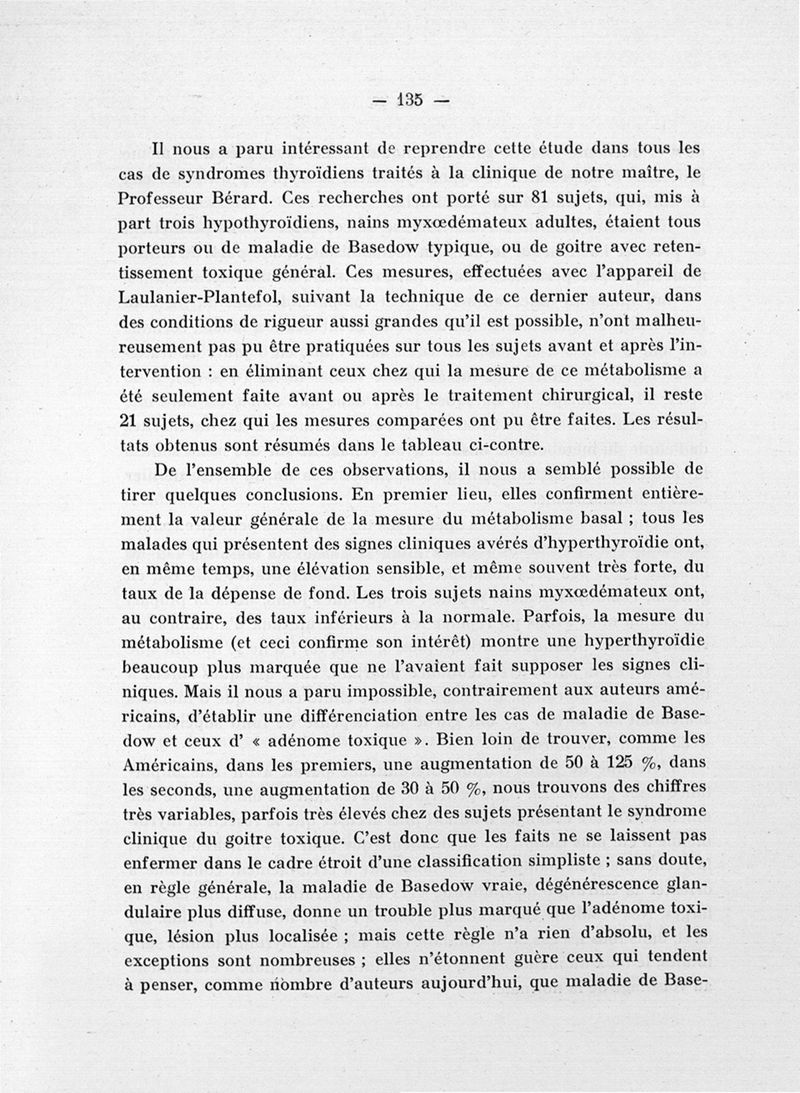 — 135 —

Il nous a paru intéressant de reprendre cette étude dans tous les cas de syndromes thyroïdiens traités à la clinique de notre maître, le Professeur Bérard. Ces recherches ont porté sur 81 sujets, qui, mis à part trois hypothyroïdiens, nains myxœdémateux adultes, étaient tous porteurs ou de maladie de Basedow typique, ou de goitre avec retentissement toxique général. Ces mesures, effectuées avec l'appareil de Laulanier-Plantefol, suivant la technique de ce dernier auteur, dans des conditions de rigueur aussi grandes qu'il est possible, n'ont malheureusement pas pu être pratiquées sur tous les sujets avant et après l'intervention : en éliminant ceux chez qui la mesure de ce métabolisme a été seulement faite avant ou après le traitement chirurgical, il reste 21 sujets, chez qui les mesures comparées ont pu être faites. Les résultats obtenus sont résumés dans le tableau ci-contre.

De l'ensemble de ces observations, il nous a semblé possible de tirer quelques conclusions. En premier lieu, elles confirment entièrement la valeur générale de la mesure du métabolisme basal ; tous les malades qui présentent des signes cliniques avérés d'hyperthyroïdie ont, en même temps, une élévation sensible, et même souvent très forte, du taux de la dépense de fond. Les trois sujets nains myxœdémateux ont, au contraire, des taux inférieurs à la normale. Parfois, la mesure du métabolisme (et ceci confirme son intérêt) montre une hyperthyroïdie beaucoup plus marquée que ne l'avaient fait supposer les signes cliniques. Mais il nous a paru impossible, contrairement aux auteurs américains, d'établir une différenciation entre les cas de maladie de Basedow et ceux d' « adénome toxique ». Bien loin de trouver, comme les Américains, dans les premiers, une augmentation de 50 à 125 %, dans les seconds, une augmentation de 30 à 50 %, nous trouvons des chiffres très variables, parfois très élevés chez des sujets présentant le syndrome clinique du goitre toxique. C'est donc que les faits ne se laissent pas enfermer dans le cadre étroit d'une classification simpliste ; sans doute, en règle générale, la maladie de Basedow vraie, dégénérescence glandulaire plus diffuse, donne un trouble plus marqué que l'adénome toxique, lésion plus localisée ; mais cette règle n'a rien d'absolu, et les exceptions sont nombreuses ; elles n'étonnent guère ceux qui tendent à penser, comme nombre d'auteurs aujourd'hui, que maladie de Base-